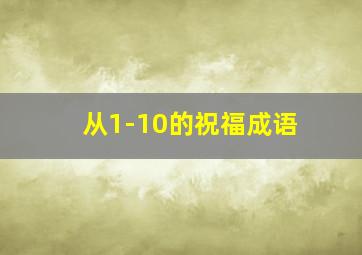 从1-10的祝福成语